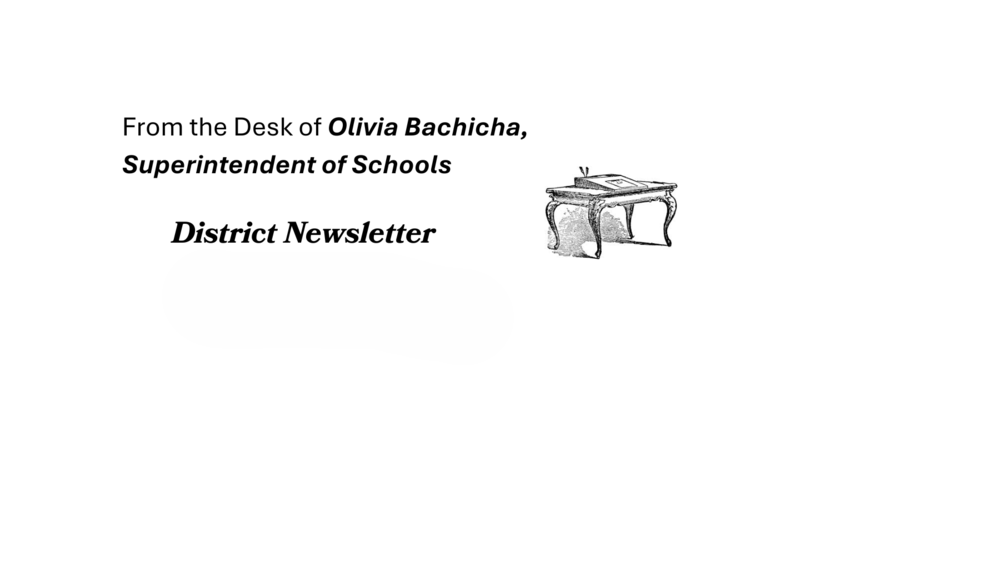 From the Desk of Olivia Bachicha,
Superintendent of Schools

District Newsletter